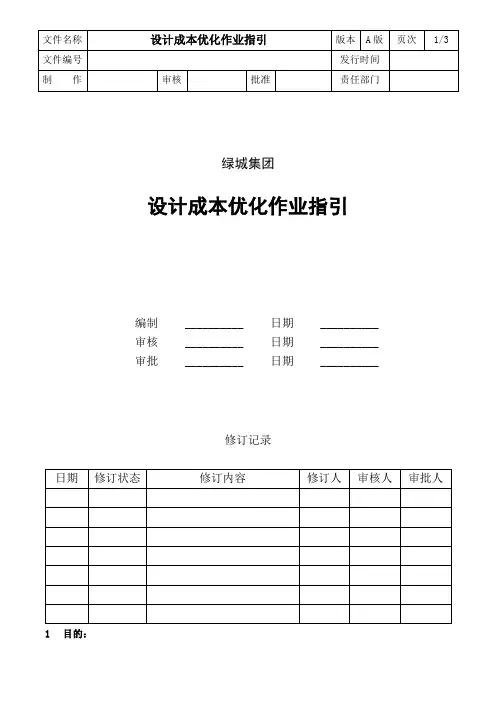 | 文件名称 | 设计成本优化作业指引 | | | | 版本 | A版 | 页次 | 1/3 |
|---|---|---|---|---|---|---|---|---|
| 文件编号 | | | | | 发行时间 | | | |
| 制　作 | | 审核 | | 批准 | | 责任部门 | | |

绿城集团

设计成本优化作业指引

编制 __________ 日期 __________
审核 __________ 日期 __________
审批 __________ 日期 __________

修订记录

| 日期 | 修订状态 | 修订内容 | 修订人 | 审核人 | 审批人 |
|---|---|---|---|---|---|
| | | | | | |
| | | | | | |
| | | | | | |
| | | | | | |
| | | | | | |
| | | | | | |
| | | | | | |

1 目的：